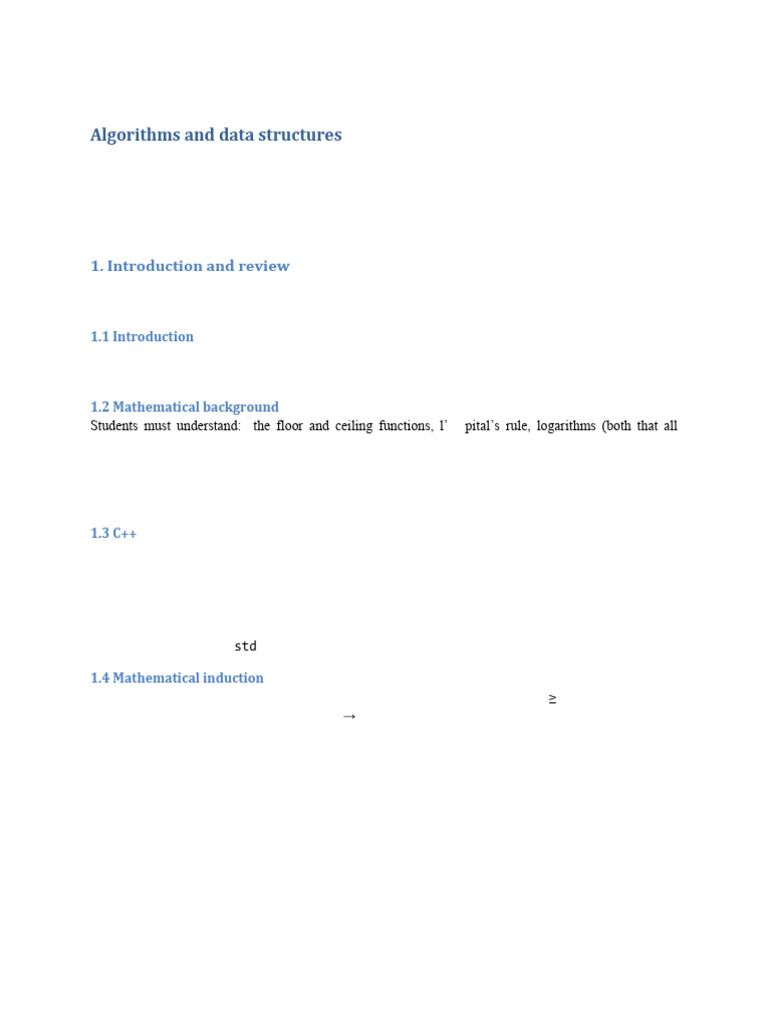 Algorithms and data structures

1. Introduction and review

1.1 Introduction

1.2 Mathematical background

Students must understand: the floor and ceiling functions, l' pital's rule, logarithms (both that all

1.3 C++

std

1.4 Mathematical induction

$\geq$

$\rightarrow$